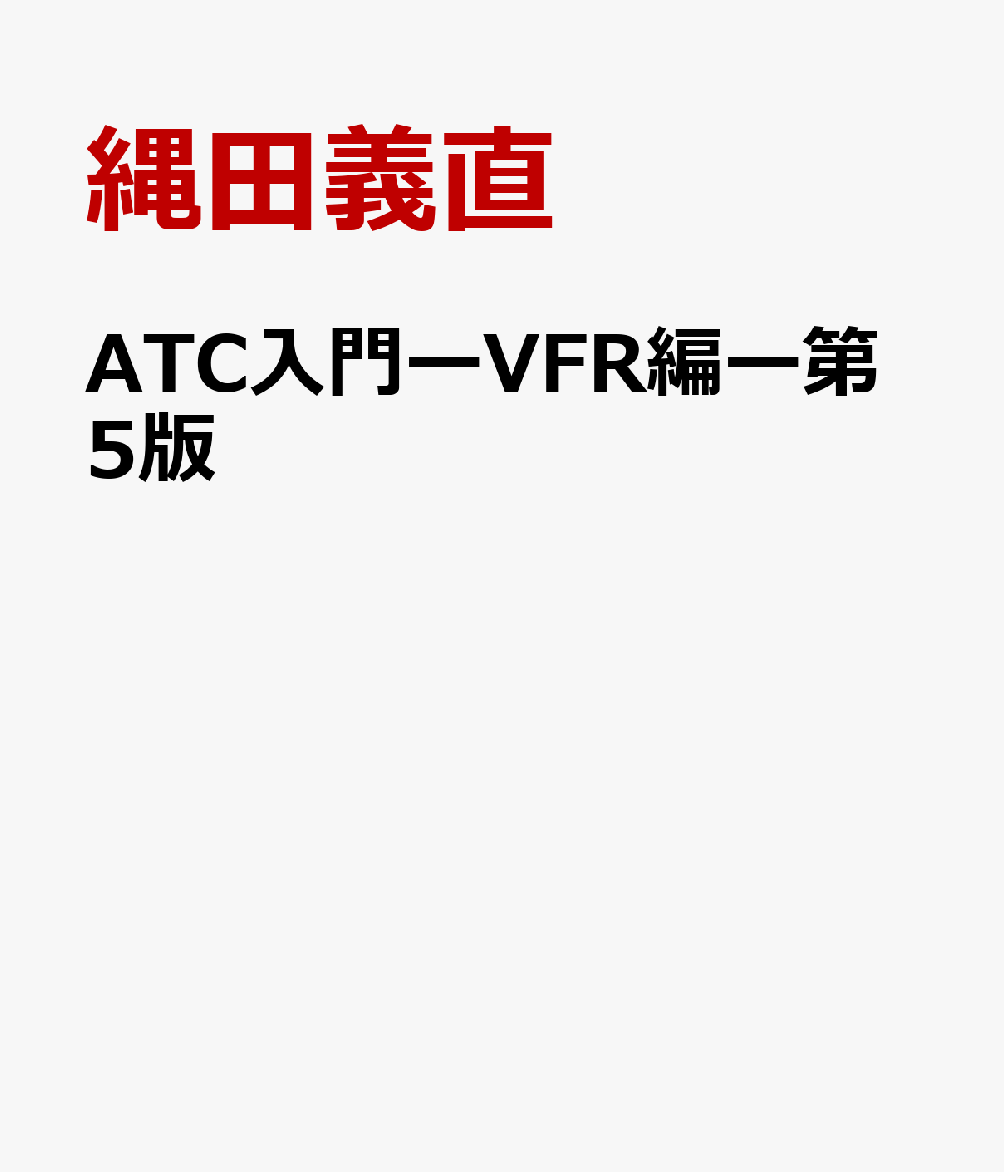 縄田義直

ATC入門ーVFR編ー第5版